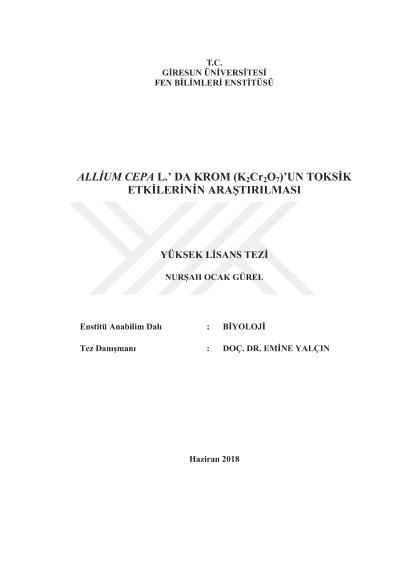 T.C.
GİRESUN ÜNİVERSİTESİ
FEN BİLİMLERİ ENSTİTÜSÜ

ALLİUM CEPA L.' DA KROM ($K_2Cr_2O_7$)'UN TOKSİK ETKİLERİNİN ARAŞTIRILMASI

YÜKSEK LİSANS TEZİ

NURŞAH OCAK GÜREL

Enstitü Anabilim Dalı : BİYOLOJİ

Tez Danışmanı : DOÇ. DR. EMİNE YALÇIN

Haziran 2018